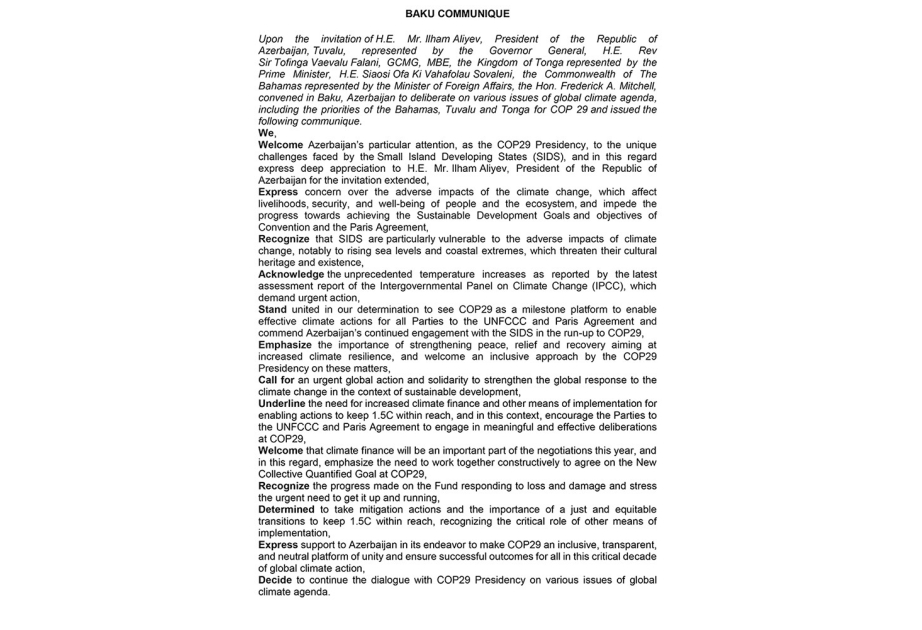 BAKU COMMUNIQUE

Upon the invitation of H.E. Mr. Ilham Aliyev, President of the Republic of Azerbaijan, Tuvalu, represented by the Governor General, H.E. Rev Sir Tofinga Vaevalu Falani, GCMG, MBE, the Kingdom of Tonga represented by the Prime Minister, H.E. Siaosi Ofa Ki Vahafolau Sovaleni, the Commonwealth of The Bahamas represented by the Minister of Foreign Affairs, the Hon. Frederick A. Mitchell, convened in Baku, Azerbaijan to deliberate on various issues of global climate agenda, including the priorities of the Bahamas, Tuvalu and Tonga for COP 29 and issued the following communique.

We,

Welcome Azerbaijan's particular attention, as the COP29 Presidency, to the unique challenges faced by the Small Island Developing States (SIDS), and in this regard express deep appreciation to H.E. Mr. Ilham Aliyev, President of the Republic of Azerbaijan for the invitation extended,

Express concern over the adverse impacts of the climate change, which affect livelihoods, security, and well-being of people and the ecosystem, and impede the progress towards achieving the Sustainable Development Goals and objectives of Convention and the Paris Agreement,

Recognize that SIDS are particularly vulnerable to the adverse impacts of climate change, notably to rising sea levels and coastal extremes, which threaten their cultural heritage and existence,

Acknowledge the unprecedented temperature increases as reported by the latest assessment report of the Intergovernmental Panel on Climate Change (IPCC), which demand urgent action,

Stand united in our determination to see COP29 as a milestone platform to enable effective climate actions for all Parties to the UNFCCC and Paris Agreement and commend Azerbaijan's continued engagement with the SIDS in the run-up to COP29,

Emphasize the importance of strengthening peace, relief and recovery aiming at increased climate resilience, and welcome an inclusive approach by the COP29 Presidency on these matters,

Call for an urgent global action and solidarity to strengthen the global response to the climate change in the context of sustainable development,

Underline the need for increased climate finance and other means of implementation for enabling actions to keep 1.5C within reach, and in this context, encourage the Parties to the UNFCCC and Paris Agreement to engage in meaningful and effective deliberations at COP29,

Welcome that climate finance will be an important part of the negotiations this year, and in this regard, emphasize the need to work together constructively to agree on the New Collective Quantified Goal at COP29,

Recognize the progress made on the Fund responding to loss and damage and stress the urgent need to get it up and running,

Determined to take mitigation actions and the importance of a just and equitable transitions to keep 1.5C within reach, recognizing the critical role of other means of implementation,

Express support to Azerbaijan in its endeavor to make COP29 an inclusive, transparent, and neutral platform of unity and ensure successful outcomes for all in this critical decade of global climate action,

Decide to continue the dialogue with COP29 Presidency on various issues of global climate agenda.